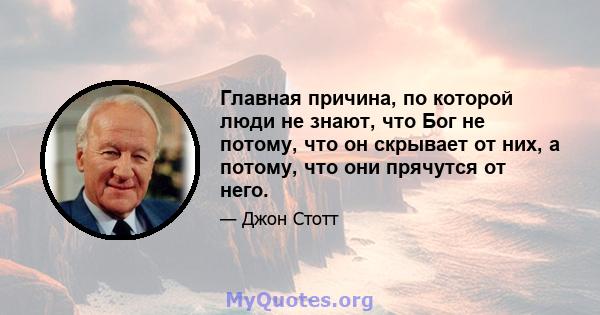 Главная причина, по которой люди не знают, что Бог не потому, что он скрывает от них, а потому, что они прячутся от него.

— Джон Стотт

MyQuotes.org